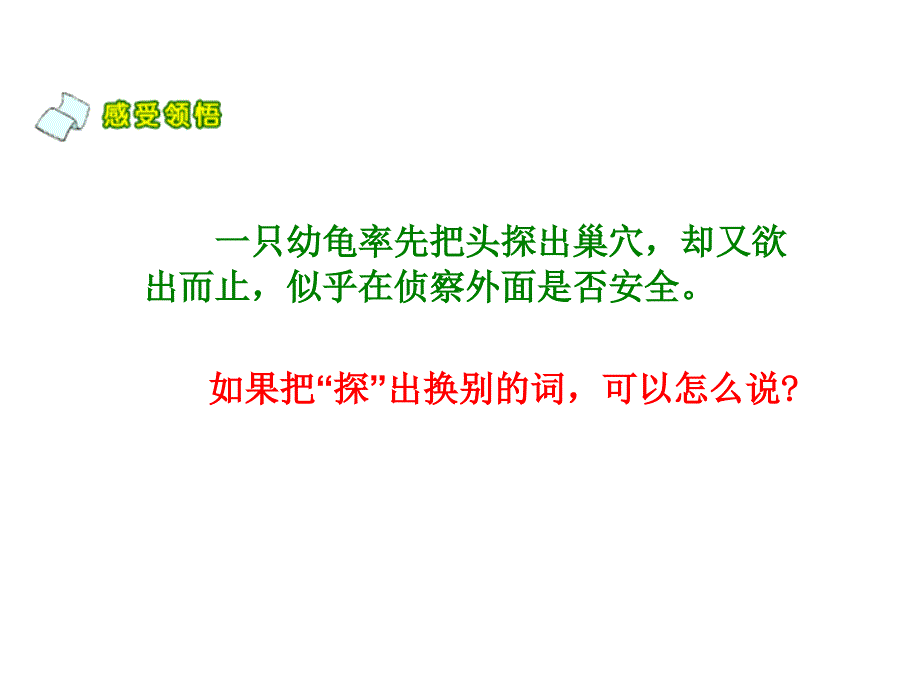 感受领悟

一只幼龟率先把头探出巢穴，却又欲出而止，似乎在侦察外面是否安全。

如果把“探”出换别的词，可以怎么说?